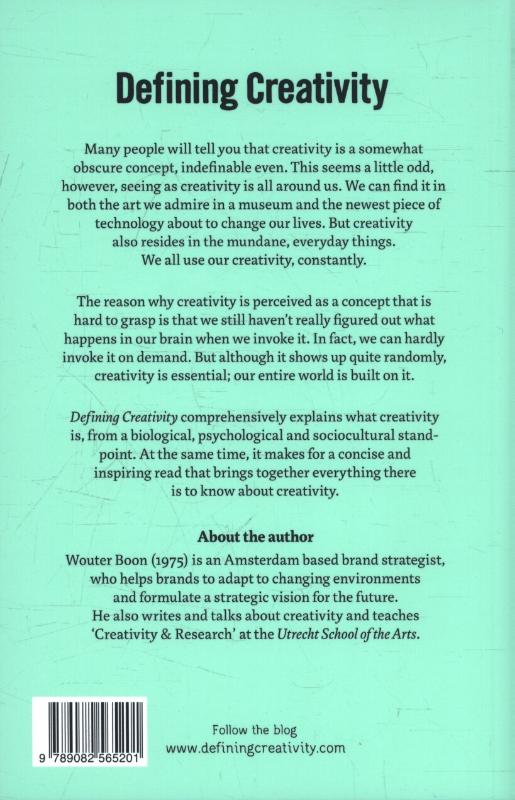 Defining Creativity

Many people will tell you that creativity is a somewhat obscure concept, indefinable even. This seems a little odd, however, seeing as creativity is all around us. We can find it in both the art we admire in a museum and the newest piece of technology about to change our lives. But creativity also resides in the mundane, everyday things. We all use our creativity, constantly.

The reason why creativity is perceived as a concept that is hard to grasp is that we still haven't really figured out what happens in our brain when we invoke it. In fact, we can hardly invoke it on demand. But although it shows up quite randomly, creativity is essential; our entire world is built on it.

Defining Creativity comprehensively explains what creativity is, from a biological, psychological and sociocultural standpoint. At the same time, it makes for a concise and inspiring read that brings together everything there is to know about creativity.

About the author
Wouter Boon (1975) is an Amsterdam based brand strategist, who helps brands to adapt to changing environments and formulate a strategic vision for the future. He also writes and talks about creativity and teaches 'Creativity & Research' at the Utrecht School of the Arts.

9 789082 565201

Follow the blog
www.definingcreativity.com